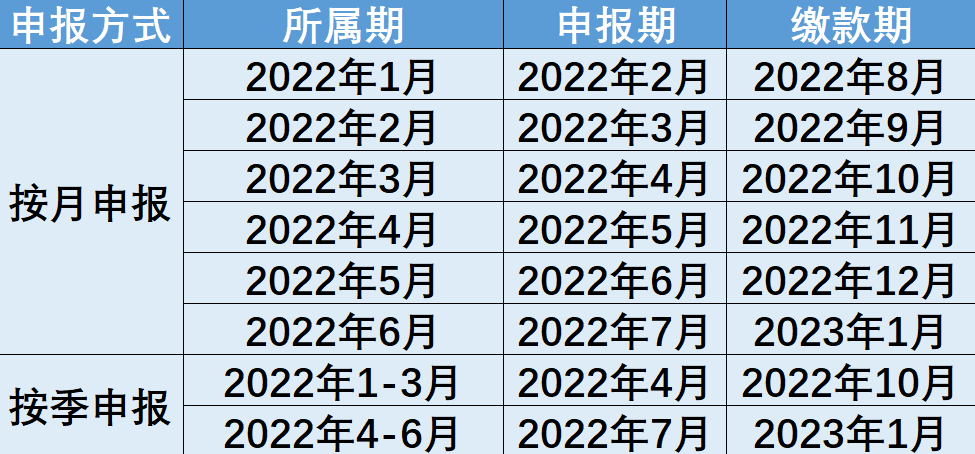 | 申报方式 | 所属期 | 申报期 | 缴款期 |
|---|---|---|---|
| 按月申报 | 2022年1月 | 2022年2月 | 2022年8月 |
| | 2022年2月 | 2022年3月 | 2022年9月 |
| | 2022年3月 | 2022年4月 | 2022年10月 |
| | 2022年4月 | 2022年5月 | 2022年11月 |
| | 2022年5月 | 2022年6月 | 2022年12月 |
| | 2022年6月 | 2022年7月 | 2023年1月 |
| 按季申报 | 2022年1-3月 | 2022年4月 | 2022年10月 |
| | 2022年4-6月 | 2022年7月 | 2023年1月 |